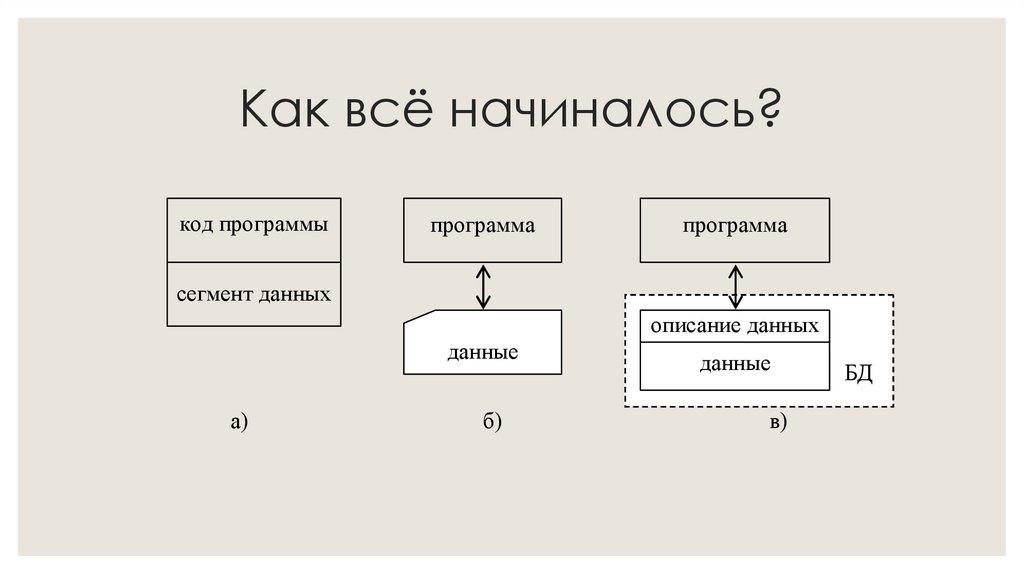 Как всё начиналось?

код программы

сегмент данных

а)

программа

данные

б)

программа

описание данных

данные

БД

в)